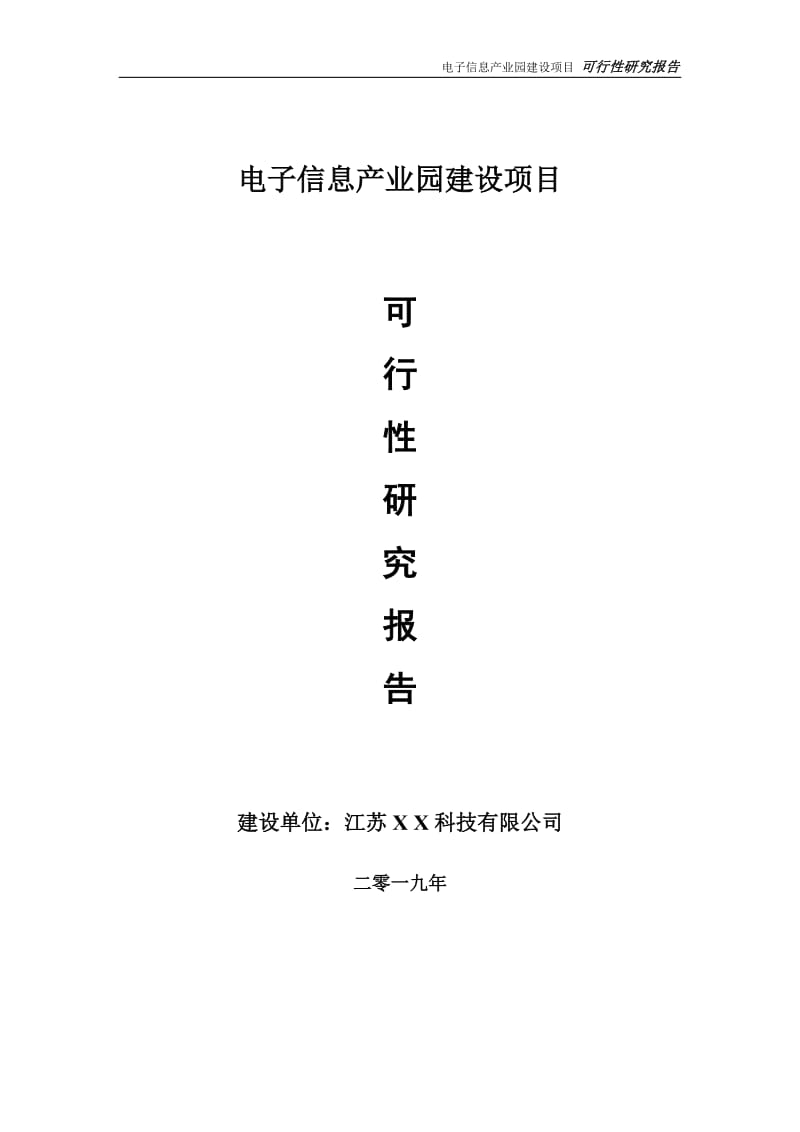 电子信息产业园建设项目 可行性研究报告

电子信息产业园建设项目

可
行
性
研
究
报
告

建设单位：江苏 X X 科技有限公司

二零一九年